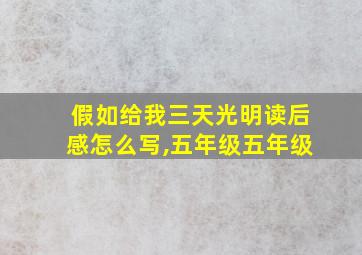 假如给我三天光明读后感怎么写,五年级五年级